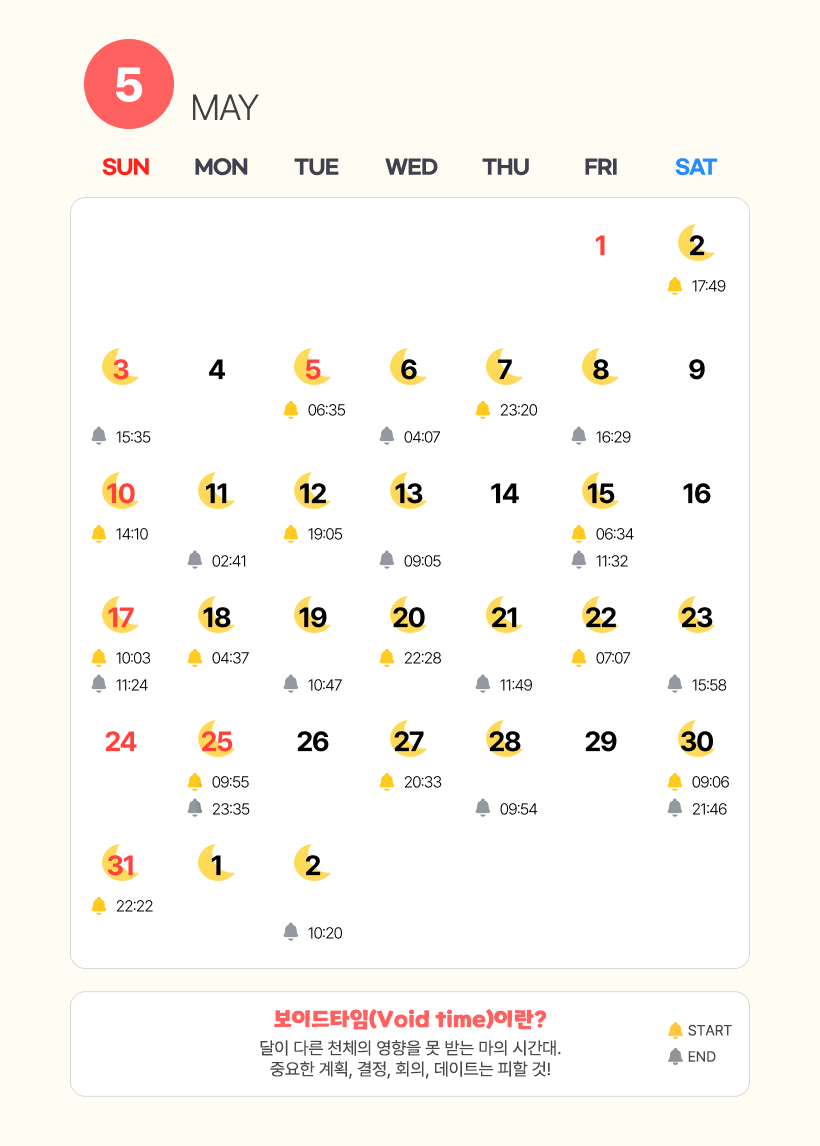 5 MAY

| SUN | MON | TUE | WED | THU | FRI | SAT |
|---|---|---|---|---|---|---|
| | | | | | 1 | 2 17:49 |
| 3 15:35 | 4 | 5 06:35 | 6 04:07 | 7 23:20 | 8 16:29 | 9 |
| 10 14:10 | 11 02:41 | 12 19:05 | 13 09:05 | 14 | 15 06:34 11:32 | 16 |
| 17 10:03 11:24 | 18 04:37 | 19 10:47 | 20 22:28 | 21 11:49 | 22 07:07 | 23 15:58 |
| 24 | 25 09:55 23:35 | 26 | 27 20:33 | 28 09:54 | 29 | 30 09:06 21:46 |
| 31 22:22 | 1 | 2 10:20 | | | | |

보이드타임(Void time)이란?

달이 다른 천체의 영향을 못 받는 마의 시간대.
중요한 계획, 결정, 회의, 데이트는 피할 것!

START
END